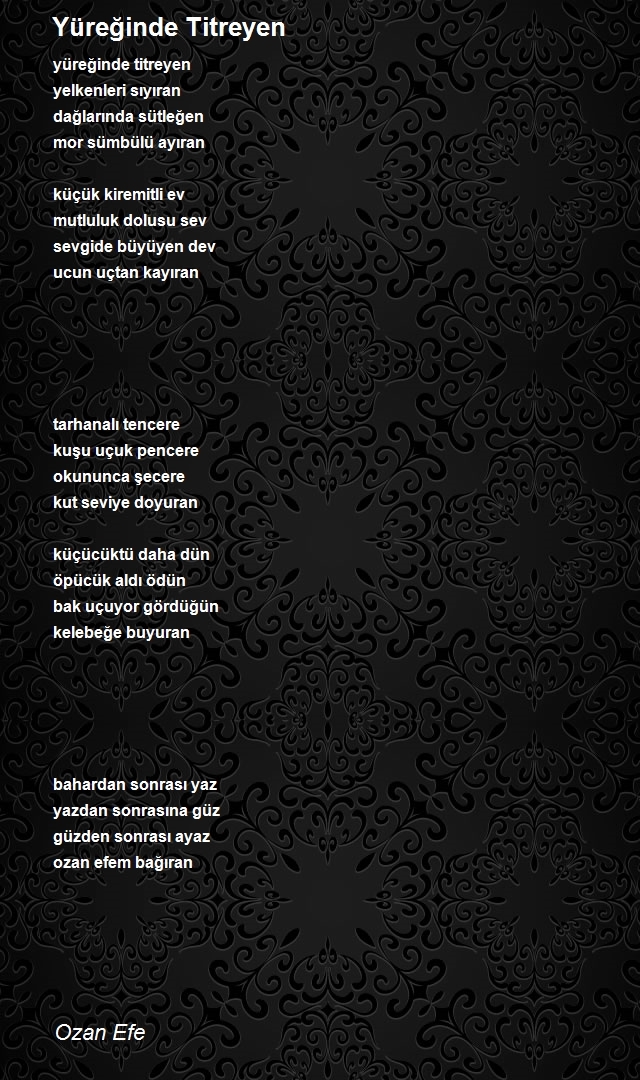 Yüreğinde Titreyen

yüreğinde titreyen
yelkenleri sıyıran
dağlarında sütleğen
mor sümbülü ayıran

küçük kiremitli ev
mutluluk dolusu sev
sevgide büyüyen dev
ucun uçtan kayıran

tarhanalı tencere
kuşu uçuk pencere
okununca şecere
kut seviye doyuran

küçücüktü daha dün
öpücük aldı ödün
bak uçuyor gördüğün
kelebeğe buyuran

bahardan sonrası yaz
yazdan sonrasına güz
güzden sonrası ayaz
ozan efem bağıran

Ozan Efe